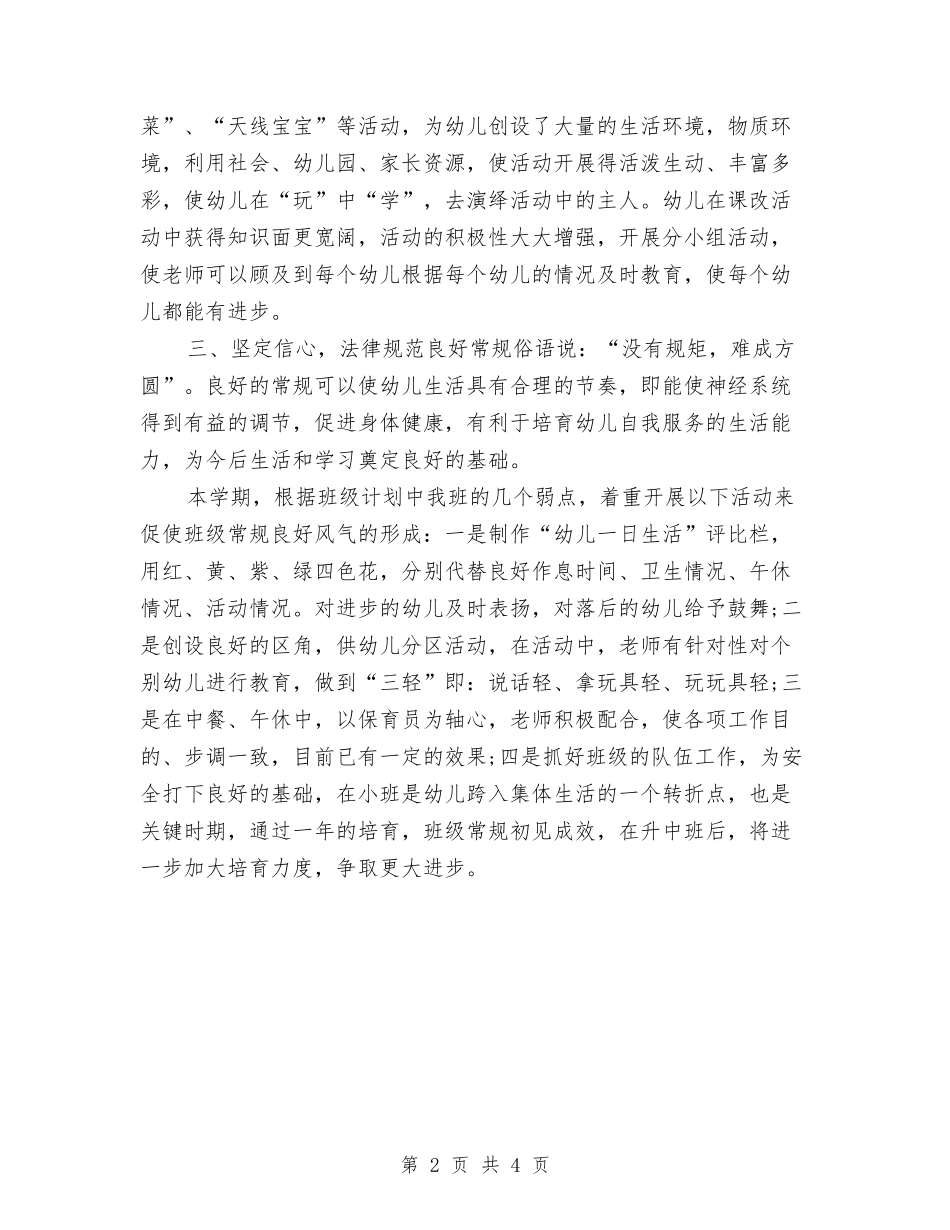 菜”、“天线宝宝”等活动，为幼儿创设了大量的生活环境，物质环境，利用社会、幼儿园、家长资源，使活动开展得活泼生动、丰富多彩，使幼儿在“玩”中“学”，去演绎活动中的主人。幼儿在课改活动中获得知识面更宽阔，活动的积极性大大增强，开展分小组活动，使老师可以顾及到每个幼儿根据每个幼儿的情况及时教育，使每个幼儿都能有进步。

三、坚定信心，法律规范良好常规俗语说：“没有规矩，难成方圆”。良好的常规可以使幼儿生活具有合理的节奏，即能使神经系统得到有益的调节，促进身体健康，有利于培育幼儿自我服务的生活能力，为今后生活和学习奠定良好的基础。

本学期，根据班级计划中我班的几个弱点，着重开展以下活动来促使班级常规良好风气的形成：一是制作“幼儿一日生活”评比栏，用红、黄、紫、绿四色花，分别代替良好作息时间、卫生情况、午休情况、活动情况。对进步的幼儿及时表扬，对落后的幼儿给予鼓舞;二是创设良好的区角，供幼儿分区活动，在活动中，老师有针对性对个别幼儿进行教育，做到“三轻”即：说话轻、拿玩具轻、玩玩具轻;三是在中餐、午休中，以保育员为轴心，老师积极配合，使各项工作目的、步调一致，目前已有一定的效果;四是抓好班级的队伍工作，为安全打下良好的基础，在小班是幼儿跨入集体生活的一个转折点，也是关键时期，通过一年的培育，班级常规初见成效，在升中班后，将进一步加大培育力度，争取更大进步。

第 2 页 共 4 页